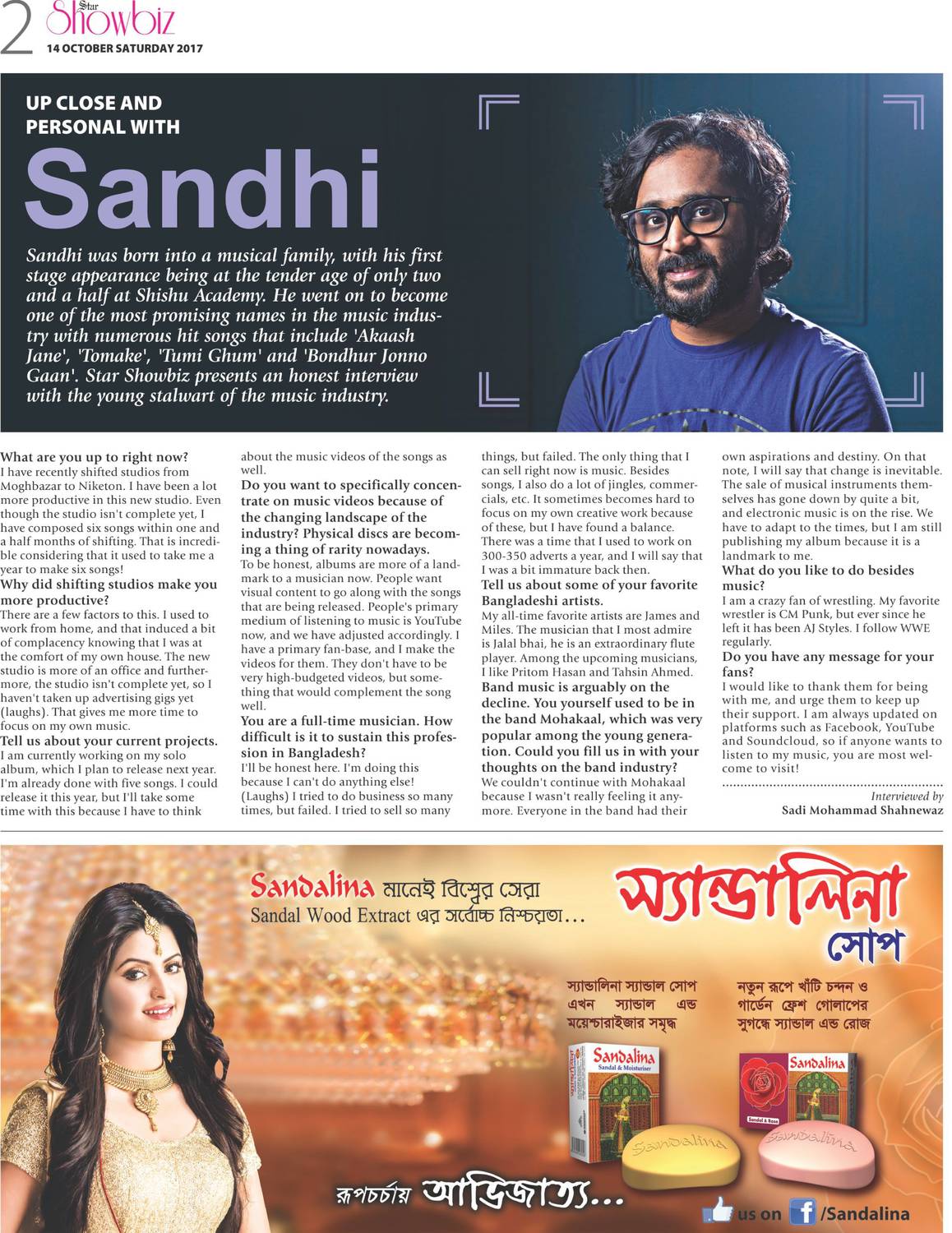 2 Star Showbiz
14 OCTOBER SATURDAY 2017

UP CLOSE AND PERSONAL WITH

Sandhi

Sandhi was born into a musical family, with his first stage appearance being at the tender age of only two and a half at Shishu Academy. He went on to become one of the most promising names in the music industry with numerous hit songs that include 'Akaash Jane', 'Tomake', 'Tumi Ghum' and 'Bondhur Jonno Gaan'. Star Showbiz presents an honest interview with the young stalwart of the music industry.

What are you up to right now?
I have recently shifted studios from Moghbazar to Niketon. I have been a lot more productive in this new studio. Even though the studio isn't complete yet, I have composed six songs within one and a half months of shifting. That is incredible considering that it used to take me a year to make six songs!
Why did shifting studios make you more productive?
There are a few factors to this. I used to work from home, and that induced a bit of complacency knowing that I was at the comfort of my own house. The new studio is more of an office and furthermore, the studio isn't complete yet, so I haven't taken up advertising gigs yet (laughs). That gives me more time to focus on my own music.
Tell us about your current projects.
I am currently working on my solo album, which I plan to release next year. I'm already done with five songs. I could release it this year, but I'll take some time with this because I have to think about the music videos of the songs as well.
Do you want to specifically concentrate on music videos because of the changing landscape of the industry? Physical discs are becoming a thing of rarity nowadays.
To be honest, albums are more of a landmark to a musician now. People want visual content to go along with the songs that are being released. People's primary medium of listening to music is YouTube now, and we have adjusted accordingly. I have a primary fan-base, and I make the videos for them. They don't have to be very high-budgeted videos, but something that would complement the song well.
You are a full-time musician. How difficult is it to sustain this profession in Bangladesh?
I'll be honest here. I'm doing this because I can't do anything else! (Laughs) I tried to do business so many times, but failed. I tried to sell so many things, but failed. The only thing that I can sell right now is music. Besides songs, I also do a lot of jingles, commercials, etc. It sometimes becomes hard to focus on my own creative work because of these, but I have found a balance. There was a time that I used to work on 300-350 adverts a year, and I will say that I was a bit immature back then.
Tell us about some of your favorite Bangladeshi artists.
My all-time favorite artists are James and Miles. The musician that I most admire is Jalal bhai, he is an extraordinary flute player. Among the upcoming musicians, I like Pritom Hasan and Tahsin Ahmed.
Band music is arguably on the decline. You yourself used to be in the band Mohakaal, which was very popular among the young generation. Could you fill us in with your thoughts on the band industry?
We couldn't continue with Mohakaal because I wasn't really feeling it anymore. Everyone in the band had their own aspirations and destiny. On that note, I will say that change is inevitable. The sale of musical instruments themselves has gone down by quite a bit, and electronic music is on the rise. We have to adapt to the times, but I am still publishing my album because it is a landmark to me.
What do you like to do besides music?
I am a crazy fan of wrestling. My favorite wrestler is CM Punk, but ever since he left it has been AJ Styles. I follow WWE regularly.
Do you have any message for your fans?
I would like to thank them for being with me, and urge them to keep up their support. I am always updated on platforms such as Facebook, YouTube and Soundcloud, so if anyone wants to listen to my music, you are most welcome to visit!

Interviewed by
Sadi Mohammad Shahnewaz

Sandalina মানেই বিশ্বের সেরা
Sandal Wood Extract এর সর্বোচ্চ নিশ্চয়তা...
স্যান্ডালিনা সোপ
স্যান্ডালিনা স্যান্ডাল সোপ এখন স্যান্ডাল এন্ড ময়েশ্চারাইজার সমৃদ্ধ
নতুন রূপে খাঁটি চন্দন ও গার্ডেন ফ্রেশ গোলাপের সুগন্ধে স্যান্ডাল এন্ড রোজ
Sandalina Sandal & Moisturiser
Sandalina Sandal & Rose
Sandalina
Sandalina
রূপচর্চায় আভিজাত্য...
us on /Sandalina